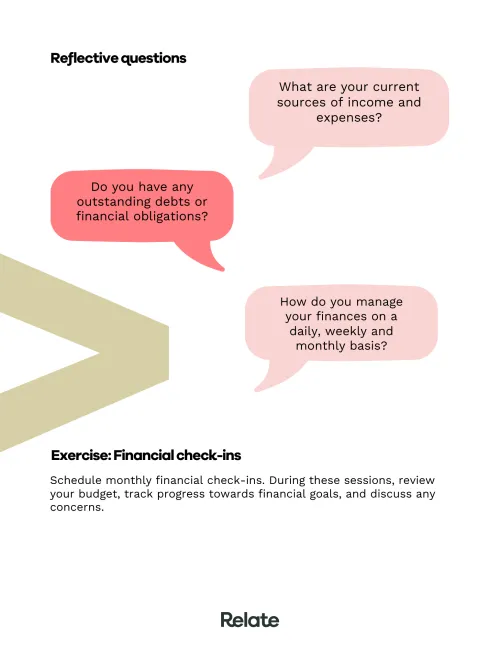 Reflective questions

What are your current sources of income and expenses?

Do you have any outstanding debts or financial obligations?

How do you manage your finances on a daily, weekly and monthly basis?

Exercise: Financial check-ins

Schedule monthly financial check-ins. During these sessions, review your budget, track progress towards financial goals, and discuss any concerns.

Relate